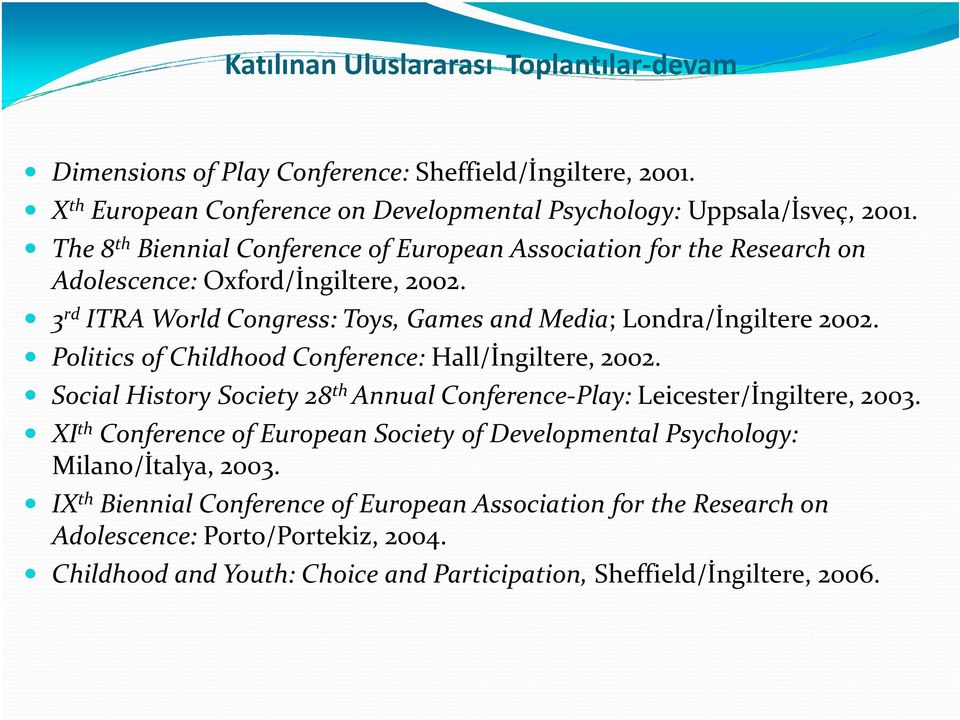 Katılınan Uluslararası Toplantılar-devam

- Dimensions of Play Conference: Sheffield/İngiltere, 2001.
- X$^{th}$ European Conference on Developmental Psychology: Uppsala/İsveç, 2001.
- The 8$^{th}$ Biennial Conference of European Association for the Research on Adolescence: Oxford/İngiltere, 2002.
- 3$^{rd}$ ITRA World Congress: Toys, Games and Media; Londra/İngiltere 2002.
- Politics of Childhood Conference: Hall/İngiltere, 2002.
- Social History Society 28$^{th}$ Annual Conference-Play: Leicester/İngiltere, 2003.
- XI$^{th}$ Conference of European Society of Developmental Psychology: Milano/İtalya, 2003.
- IX$^{th}$ Biennial Conference of European Association for the Research on Adolescence: Porto/Portekiz, 2004.
- Childhood and Youth: Choice and Participation, Sheffield/İngiltere, 2006.